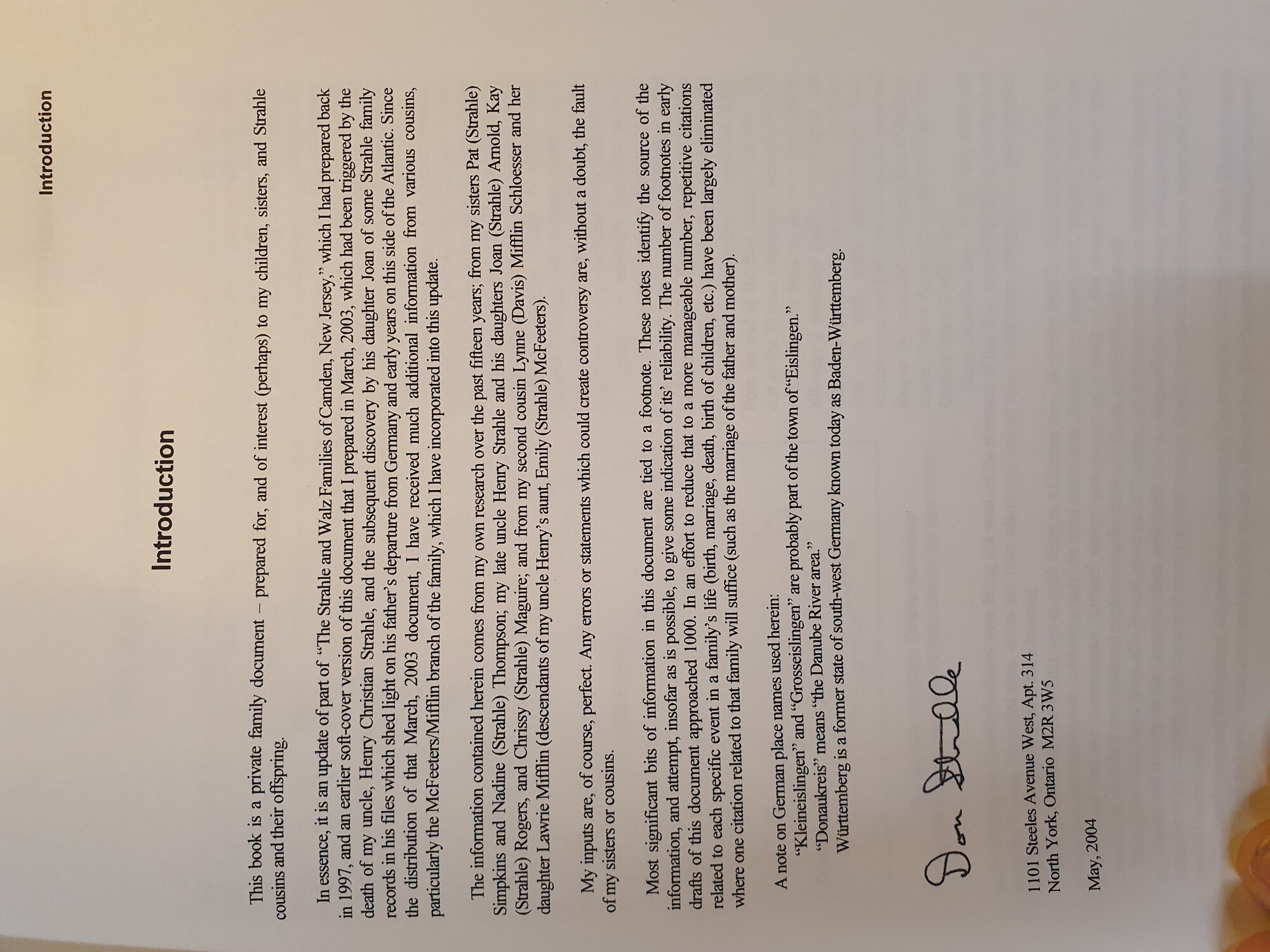 Introduction

Introduction

This book is a private family document – prepared for, and of interest (perhaps) to my children, sisters, and Strahle cousins and their offspring.

In essence, it is an update of part of "The Strahle and Walz Families of Camden, New Jersey," which I had prepared back in 1997, and an earlier soft-cover version of this document that I prepared in March, 2003, which had been triggered by the death of my uncle, Henry Christian Strahle, and the subsequent discovery by his daughter Joan of some Strahle family records in his files which shed light on his father's departure from Germany and early years on this side of the Atlantic. Since the distribution of that March, 2003 document, I have received much additional information from various cousins, particularly the McFeeters/Mifflin branch of the family, which I have incorporated into this update.

The information contained herein comes from my own research over the past fifteen years; from my sisters Pat (Strahle) Simpkins and Nadine (Strahle) Thompson; my late uncle Henry Strahle and his daughters Joan (Strahle) Arnold, Kay (Strahle) Rogers, and Chrissy (Strahle) Maguire; and from my second cousin Lynne (Davis) Mifflin Schloesser and her daughter Lawrie Mifflin (descendants of my uncle Henry's aunt, Emily (Strahle) McFeeters).

My inputs are, of course, perfect. Any errors or statements which could create controversy are, without a doubt, the fault of my sisters or cousins.

Most significant bits of information in this document are tied to a footnote. These notes identify the source of the information, and attempt, insofar as is possible, to give some indication of its' reliability. The number of footnotes in early drafts of this document approached 1000. In an effort to reduce that to a more manageable number, repetitive citations related to each specific event in a family's life (birth, marriage, death, birth of children, etc.) have been largely eliminated where one citation related to that family will suffice (such as the marriage of the father and mother).

A note on German place names used herein:
"Kleineislingen" and "Grosseislingen" are probably part of the town of "Eislingen."
"Donaukreis" means "the Danube River area."
Württemberg is a former state of south-west Germany known today as Baden-Württemberg.

Don Strahle

1101 Steeles Avenue West, Apt. 314
North York, Ontario M2R 3W5

May, 2004